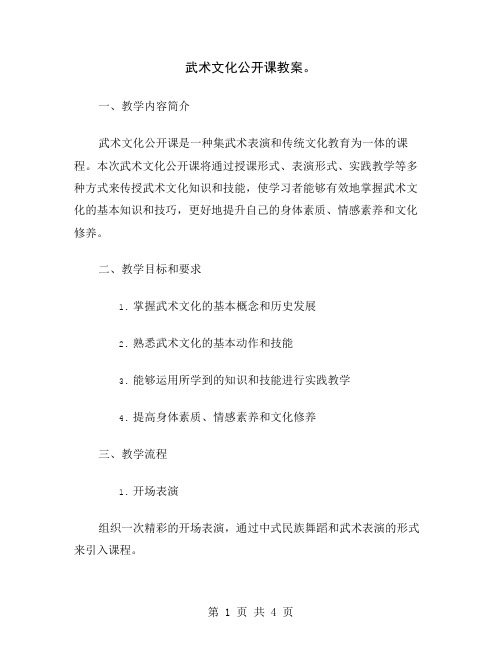 武术文化公开课教案。

一、教学内容简介

武术文化公开课是一种集武术表演和传统文化教育为一体的课程。本次武术文化公开课将通过授课形式、表演形式、实践教学等多种方式来传授武术文化知识和技能，使学习者能够有效地掌握武术文化的基本知识和技巧，更好地提升自己的身体素质、情感素养和文化修养。

二、教学目标和要求

1. 掌握武术文化的基本概念和历史发展

2. 熟悉武术文化的基本动作和技能

3. 能够运用所学到的知识和技能进行实践教学

4. 提高身体素质、情感素养和文化修养

三、教学流程

1. 开场表演

组织一次精彩的开场表演，通过中式民族舞蹈和武术表演的形式来引入课程。

第 1 页 共 4 页